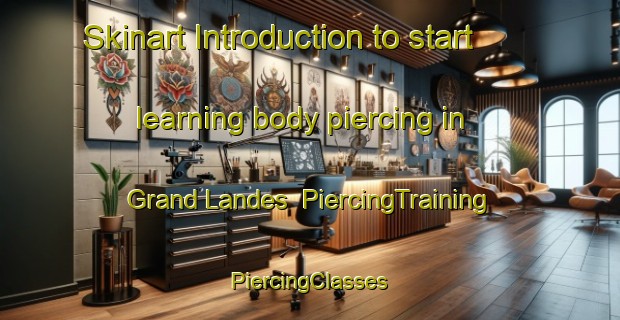 Skinart Introduction to start learning body piercing in Grand Landes PiercingTraining

PiercingClasses